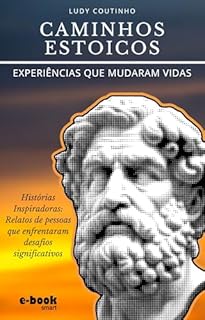 LUDY COUTINHO

CAMINHOS ESTOICOS

EXPERIÊNCIAS QUE MUDARAM VIDAS

Histórias Inspiradoras: Relatos de pessoas que enfrentaram desafios significativos

e-book smart